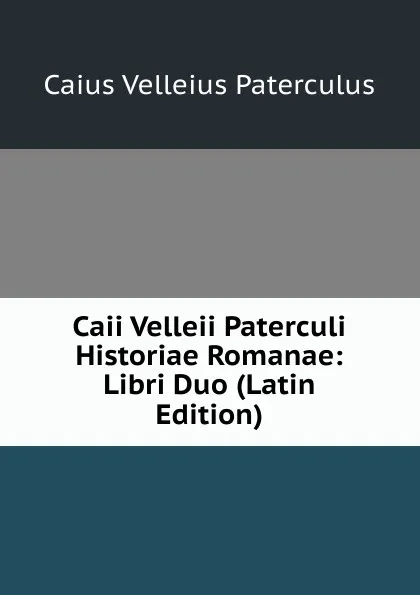 Caius Velleius Paterculus

Caii Velleii Paterculi Historiae Romanae: Libri Duo (Latin Edition)